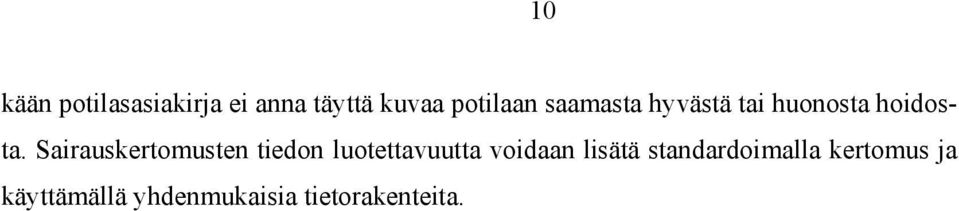 10

kään potilasasiakirja ei anna täyttä kuvaa potilaan saamasta hyvästä tai huonosta hoidosta. Sairauskertomusten tiedon luotettavuutta voidaan lisätä standardoimalla kertomus ja käyttämällä yhdenmukaisia tietorakenteita.